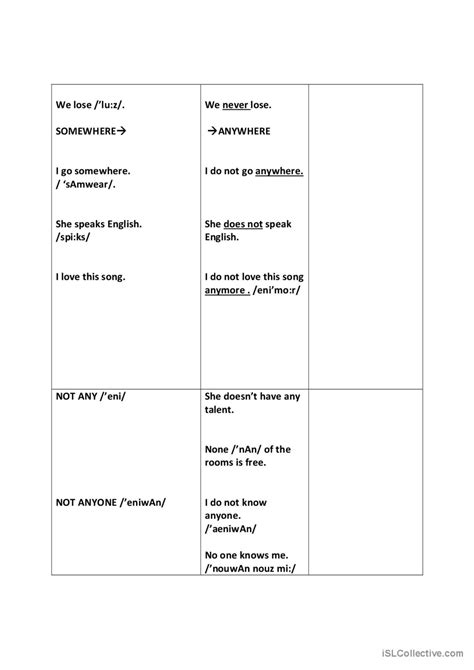 | | | |
|---|---|---|
| We lose /'lu:z/.<br><br>SOMEWHERE→<br><br>I go somewhere. / 'sAmwear/.<br><br>She speaks English. /spi:ks/<br><br>I love this song. | We never lose.<br><br>→ANYWHERE<br><br>I do not go anywhere.<br><br>She does not speak English.<br><br>I do not love this song anymore . /eni'mo:r/ | |
| NOT ANY /'eni/<br><br>NOT ANYONE /'eniwAn/ | She doesn't have any talent.<br><br>None /'nAn/ of the rooms is free.<br><br>I do not know anyone. /'aeniwAn/<br><br>No one knows me. /'nouwAn nouz mi:/ | |

iSLCollective.com